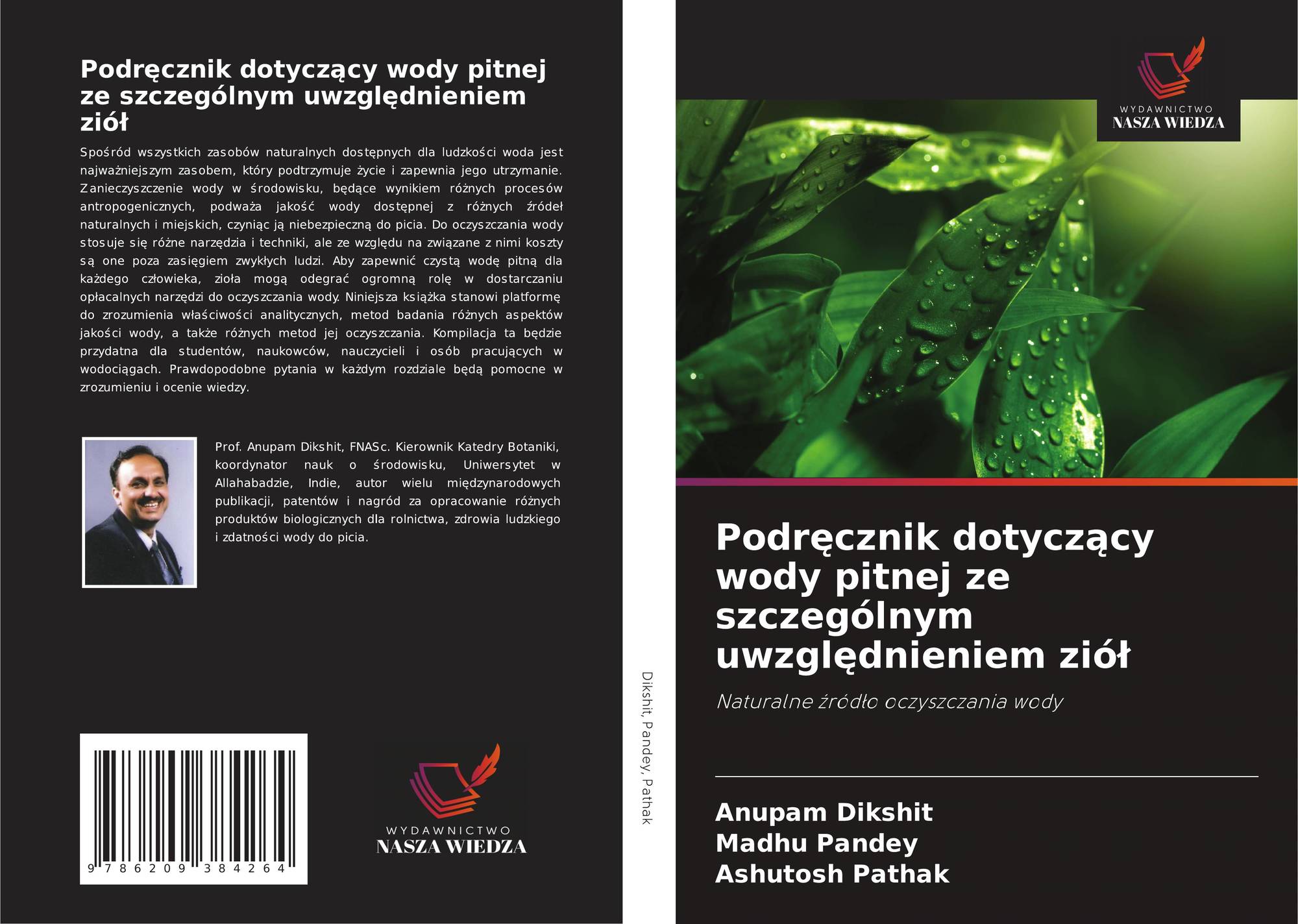 Podręcznik dotyczący wody pitnej ze szczególnym uwzględnieniem ziół

Spośród wszystkich zasobów naturalnych dostępnych dla ludzkości woda jest najważniejszym zasobem, który podtrzymuje życie i zapewnia jego utrzymanie. Zanieczyszczenie wody w środowisku, będące wynikiem różnych procesów antropogenicznych, podważa jakość wody dostępnej z różnych źródeł naturalnych i miejskich, czyniąc ją niebezpieczną do picia. Do oczyszczania wody stosuje się różne narzędzia i techniki, ale ze względu na związane z nimi koszty są one poza zasięgiem zwykłych ludzi. Aby zapewnić czystą wodę pitną dla każdego człowieka, zioła mogą odegrać ogromną rolę w dostarczaniu opłacalnych narzędzi do oczyszczania wody. Niniejsza książka stanowi platformę do zrozumienia właściwości analitycznych, metod badania różnych aspektów jakości wody, a także różnych metod jej oczyszczania. Kompilacja ta będzie przydatna dla studentów, naukowców, nauczycieli i osób pracujących w wodociągach. Prawdopodobne pytania w każdym rozdziale będą pomocne w zrozumieniu i ocenie wiedzy.

Prof. Anupam Dikshit, FNASc. Kierownik Katedry Botaniki, koordynator nauk o środowisku, Uniwersytet w Allahabadzie, Indie, autor wielu międzynarodowych publikacji, patentów i nagród za opracowanie różnych produktów biologicznych dla rolnictwa, zdrowia ludzkiego i zdatności wody do picia.

9 786209 384264

WYDAWNICTWO
NASZA WIEDZA

Dikshit, Pandey, Pathak

WYDAWNICTWO
NASZA WIEDZA

Podręcznik dotyczący wody pitnej ze szczególnym uwzględnieniem ziół

Naturalne źródło oczyszczania wody

Anupam Dikshit
Madhu Pandey
Ashutosh Pathak